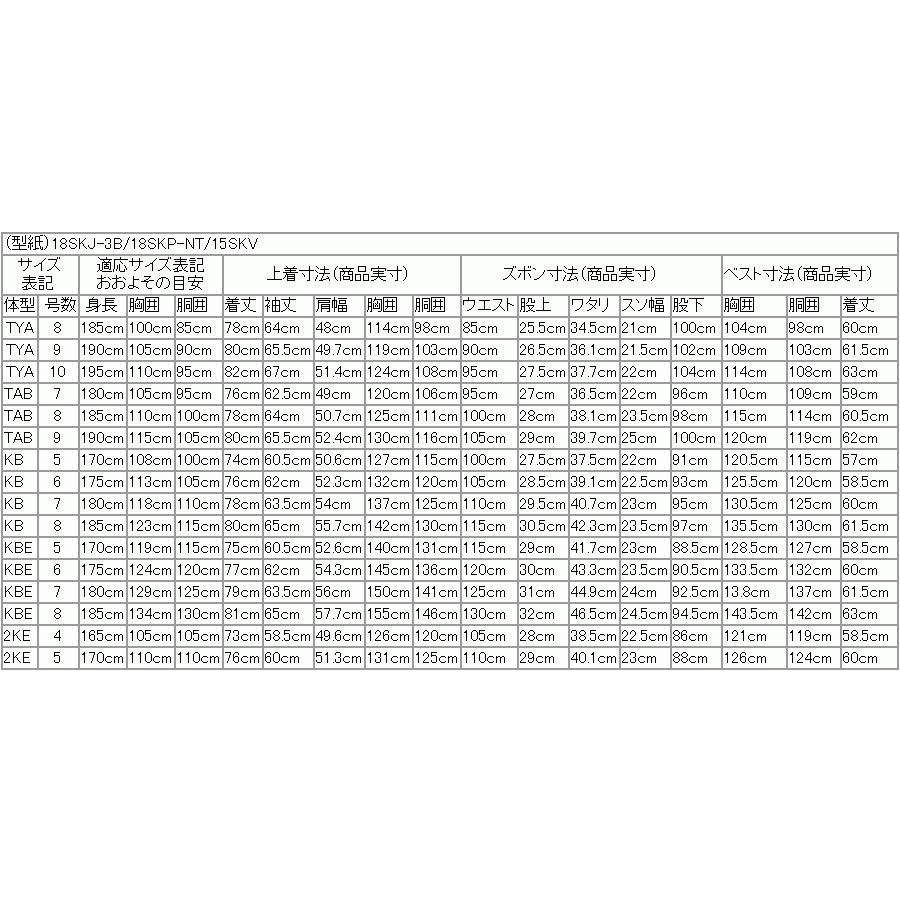 (型紙)18SKJ-3B/18SKP-NT/15SKV

| サイズ表記 | | 適応サイズ表記 おおよその目安 | | | 上着寸法(商品実寸) | | | | | ズボン寸法(商品実寸) | | | | | ベスト寸法(商品実寸) | | |
|---|---|---|---|---|---|---|---|---|---|---|---|---|---|---|---|---|---|
| 体型 | 号数 | 身長 | 胸囲 | 胴囲 | 着丈 | 袖丈 | 肩幅 | 胸囲 | 胴囲 | ウエスト | 股上 | ワタリ | スソ幅 | 股下 | 胸囲 | 胴囲 | 着丈 |
| TYA | 8 | 185cm | 100cm | 85cm | 78cm | 64cm | 48cm | 114cm | 98cm | 85cm | 25.5cm | 34.5cm | 21cm | 100cm | 104cm | 98cm | 60cm |
| TYA | 9 | 190cm | 105cm | 90cm | 80cm | 65.5cm | 49.7cm | 119cm | 103cm | 90cm | 26.5cm | 36.1cm | 21.5cm | 102cm | 109cm | 103cm | 61.5cm |
| TYA | 10 | 195cm | 110cm | 95cm | 82cm | 67cm | 51.4cm | 124cm | 108cm | 95cm | 27.5cm | 37.7cm | 22cm | 104cm | 114cm | 108cm | 63cm |
| TAB | 7 | 180cm | 105cm | 95cm | 76cm | 62.5cm | 49cm | 120cm | 106cm | 95cm | 27cm | 36.5cm | 22cm | 96cm | 110cm | 109cm | 59cm |
| TAB | 8 | 185cm | 110cm | 100cm | 78cm | 64cm | 50.7cm | 125cm | 111cm | 100cm | 28cm | 38.1cm | 23.5cm | 98cm | 115cm | 114cm | 60.5cm |
| TAB | 9 | 190cm | 115cm | 105cm | 80cm | 65.5cm | 52.4cm | 130cm | 116cm | 105cm | 29cm | 39.7cm | 25cm | 100cm | 120cm | 119cm | 62cm |
| KB | 5 | 170cm | 108cm | 100cm | 74cm | 60.5cm | 50.6cm | 127cm | 115cm | 100cm | 27.5cm | 37.5cm | 22cm | 91cm | 120.5cm | 115cm | 57cm |
| KB | 6 | 175cm | 113cm | 105cm | 76cm | 62cm | 52.3cm | 132cm | 120cm | 105cm | 28.5cm | 39.1cm | 22.5cm | 93cm | 125.5cm | 120cm | 58.5cm |
| KB | 7 | 180cm | 118cm | 110cm | 78cm | 63.5cm | 54cm | 137cm | 125cm | 110cm | 29.5cm | 40.7cm | 23cm | 95cm | 130.5cm | 125cm | 60cm |
| KB | 8 | 185cm | 123cm | 115cm | 80cm | 65cm | 55.7cm | 142cm | 130cm | 115cm | 30.5cm | 42.3cm | 23.5cm | 97cm | 135.5cm | 130cm | 61.5cm |
| KBE | 5 | 170cm | 119cm | 115cm | 75cm | 60.5cm | 52.6cm | 140cm | 131cm | 115cm | 29cm | 41.7cm | 23cm | 88.5cm | 128.5cm | 127cm | 58.5cm |
| KBE | 6 | 175cm | 124cm | 120cm | 77cm | 62cm | 54.3cm | 145cm | 136cm | 120cm | 30cm | 43.3cm | 23.5cm | 90.5cm | 133.5cm | 132cm | 60cm |
| KBE | 7 | 180cm | 129cm | 125cm | 79cm | 63.5cm | 56cm | 150cm | 141cm | 125cm | 31cm | 44.9cm | 24cm | 92.5cm | 13.8cm | 137cm | 61.5cm |
| KBE | 8 | 185cm | 134cm | 130cm | 81cm | 65cm | 57.7cm | 155cm | 146cm | 130cm | 32cm | 46.5cm | 24.5cm | 94.5cm | 143.5cm | 142cm | 63cm |
| 2KE | 4 | 165cm | 105cm | 105cm | 73cm | 58.5cm | 49.6cm | 126cm | 120cm | 105cm | 28cm | 38.5cm | 22.5cm | 86cm | 121cm | 119cm | 58.5cm |
| 2KE | 5 | 170cm | 110cm | 110cm | 76cm | 60cm | 51.3cm | 131cm | 125cm | 110cm | 29cm | 40.1cm | 23cm | 88cm | 126cm | 124cm | 60cm |